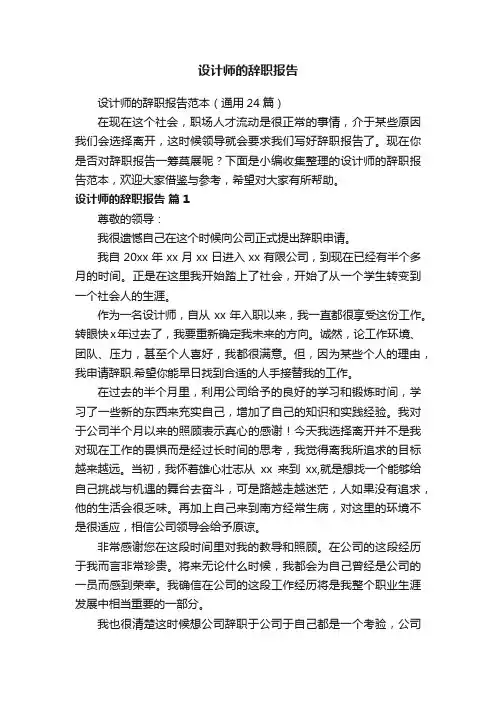 设计师的辞职报告

设计师的辞职报告范本（通用24篇）

在现在这个社会，职场人才流动是很正常的事情，介于某些原因我们会选择离开，这时候领导就会要求我们写好辞职报告了。现在你是否对辞职报告一筹莫展呢？下面是小编收集整理的设计师的辞职报告范本，欢迎大家借鉴与参考，希望对大家有所帮助。

设计师的辞职报告 篇1

尊敬的领导：

我很遗憾自己在这个时候向公司正式提出辞职申请。

我自20xx年xx月xx日进入xx有限公司，到现在已经有半个多月的时间。正是在这里我开始踏上了社会，开始了从一个学生转变到一个社会人的生涯。

作为一名设计师，自从xx年入职以来，我一直都很享受这份工作。转眼快x年过去了，我要重新确定我未来的方向。诚然，论工作环境、团队、压力，甚至个人喜好，我都很满意。但，因为某些个人的理由，我申请辞职.希望你能早日找到合适的人手接替我的工作。

在过去的半个月里，利用公司给予的良好的学习和锻炼时间，学习了一些新的东西来充实自己，增加了自己的知识和实践经验。我对于公司半个月以来的照顾表示真心的感谢！今天我选择离开并不是我对现在工作的畏惧而是经过长时间的思考，我觉得离我所追求的目标越来越远。当初，我怀着雄心壮志从 xx 来到 xx,就是想找一个能够给自己挑战与机遇的舞台去奋斗，可是路越走越迷茫，人如果没有追求，他的生活会很乏味。再加上自己来到南方经常生病，对这里的环境不是很适应，相信公司领导会给予原谅。

非常感谢您在这段时间里对我的教导和照顾。在公司的这段经历于我而言非常珍贵。将来无论什么时候，我都会为自己曾经是公司的一员而感到荣幸。我确信在公司的这段工作经历将是我整个职业生涯发展中相当重要的一部分。

我也很清楚这时候想公司辞职于公司于自己都是一个考验，公司